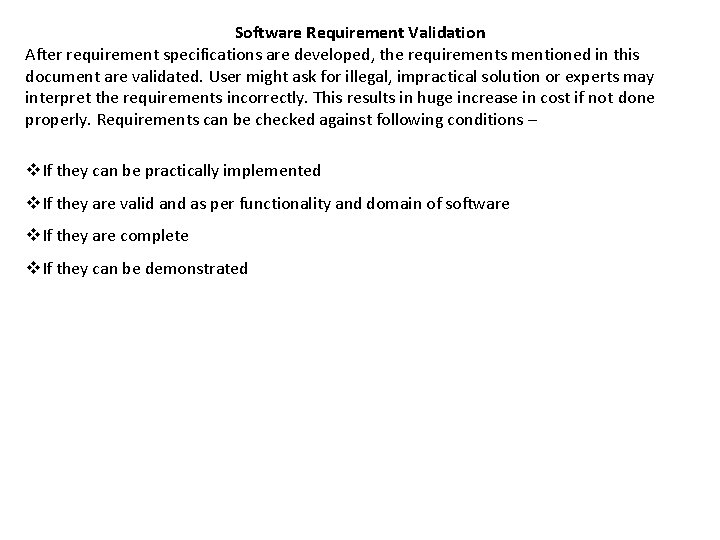 Software Requirement Validation

After requirement specifications are developed, the requirements mentioned in this document are validated. User might ask for illegal, impractical solution or experts may interpret the requirements incorrectly. This results in huge increase in cost if not done properly. Requirements can be checked against following conditions –

❖If they can be practically implemented

❖If they are valid and as per functionality and domain of software

❖If they are complete

❖If they can be demonstrated